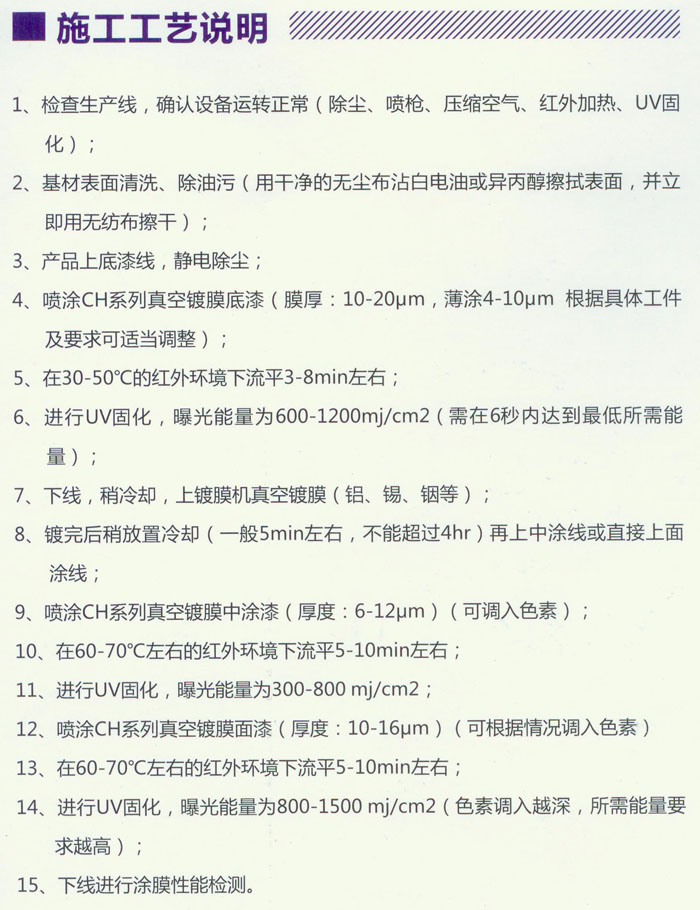 施工工艺说明

1、检查生产线，确认设备运转正常（除尘、喷枪、压缩空气、红外加热、UV固化）；

2、基材表面清洗、除油污（用干净的无尘布沾白电油或异丙醇擦拭表面，并立即用无纺布擦干）；

3、产品上底漆线，静电除尘；

4、喷涂CH系列真空镀膜底漆（膜厚：10-20μm，薄涂4-10μm 根据具体工件及要求可适当调整）；

5、在30-50℃的红外环境下流平3-8min左右；

6、进行UV固化，曝光能量为600-1200mj/cm2（需在6秒内达到最低所需能量）；

7、下线，稍冷却，上镀膜机真空镀膜（铝、锡、铟等）；

8、镀完后稍放置冷却（一般5min左右，不能超过4hr）再上中涂线或直接上面涂线；

9、喷涂CH系列真空镀膜中涂漆（厚度：6-12μm）（可调入色素）；

10、在60-70℃左右的红外环境下流平5-10min左右；

11、进行UV固化，曝光能量为300-800 mj/cm2；

12、喷涂CH系列真空镀膜面漆（厚度：10-16μm）（可根据情况调入色素）

13、在60-70℃左右的红外环境下流平5-10min左右；

14、进行UV固化，曝光能量为800-1500 mj/cm2（色素调入越深，所需能量要求越高）；

15、下线进行涂膜性能检测。